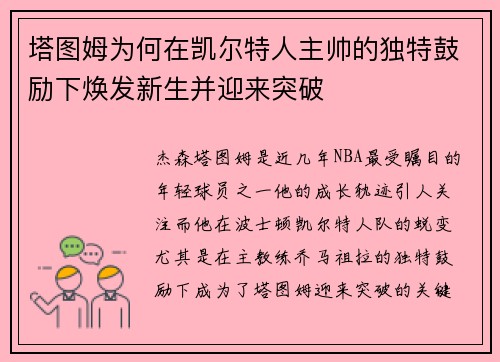 塔图姆为何在凯尔特人主帅的独特鼓励下焕发新生并迎来突破

杰森塔图姆是近几年NBA最受瞩目的年轻球员之一他的成长轨迹引人关注而他在波士顿凯尔特人队的蜕变尤其是在主教练乔马祖拉的独特鼓励下成为了塔图姆迎来突破的关键